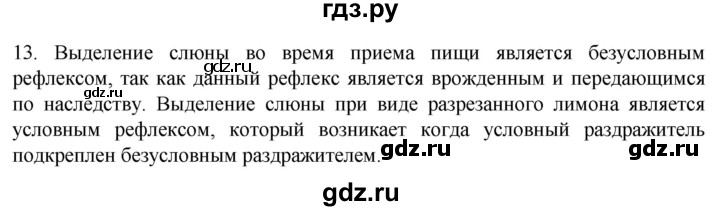 гдз.ру

13. Выделение слюны во время приема пищи является безусловным рефлексом, так как данный рефлекс является врожденным и передающимся по наследству. Выделение слюны при виде разрезанного лимона является условным рефлексом, который возникает когда условный раздражитель подкреплен безусловным раздражителем.

gdz.ru gdz.ru gdz.ru gdz.ru gdz.ru